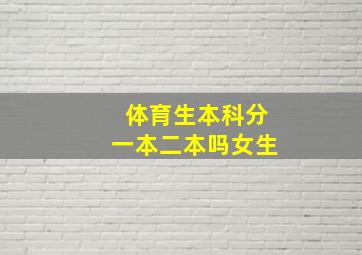 体育生本科分
一本二本吗女生